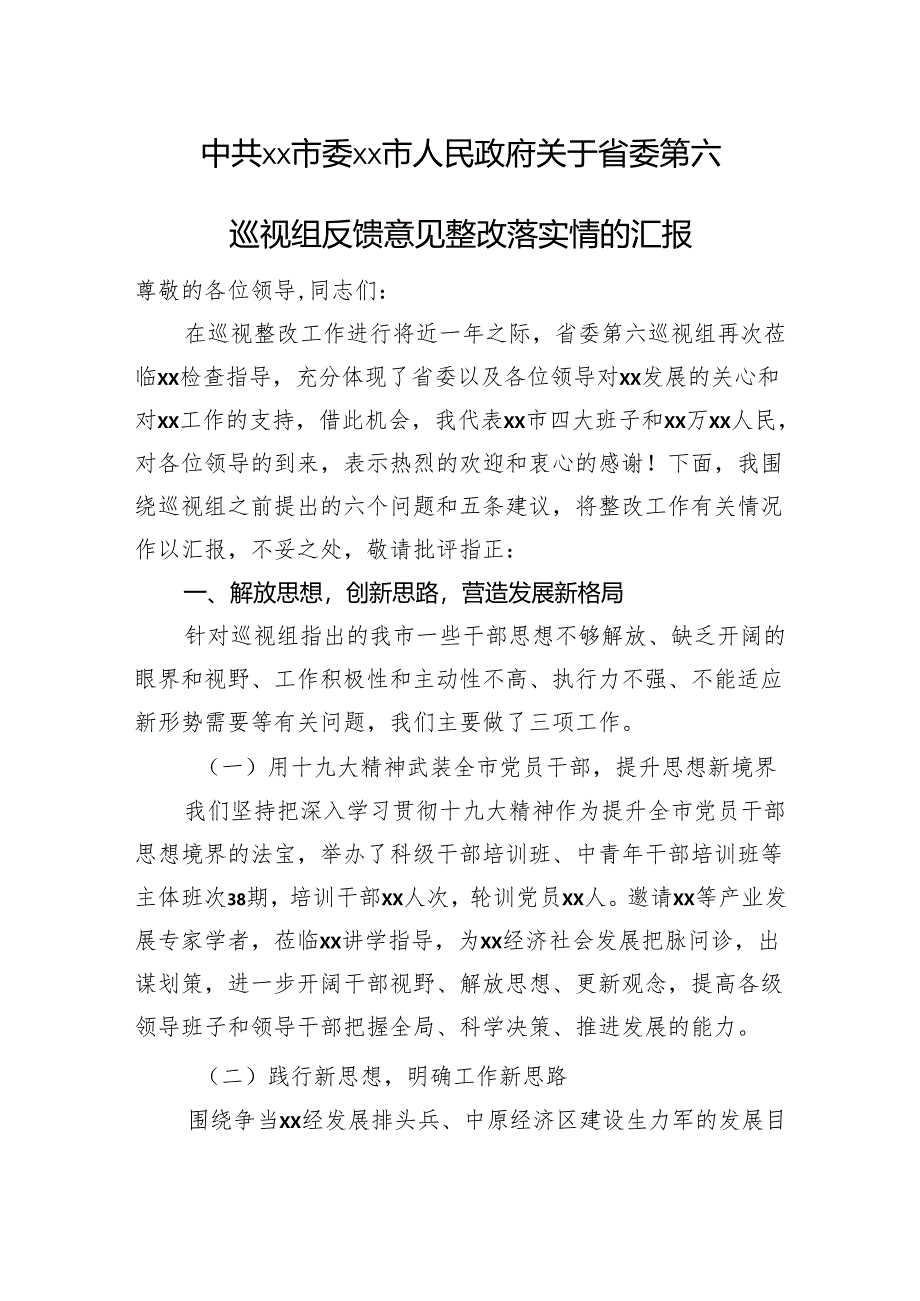 中共xx市委xx市人民政府关于省委第六巡视组反馈意见整改落实情的汇报

尊敬的各位领导,同志们:

在巡视整改工作进行将近一年之际，省委第六巡视组再次莅临xx检查指导，充分体现了省委以及各位领导对xx发展的关心和对xx工作的支持，借此机会，我代表xx市四大班子和xx万xx人民，对各位领导的到来，表示热烈的欢迎和衷心的感谢！下面，我围绕巡视组之前提出的六个问题和五条建议，将整改工作有关情况作以汇报，不妥之处，敬请批评指正：

一、解放思想，创新思路，营造发展新格局

针对巡视组指出的我市一些干部思想不够解放、缺乏开阔的眼界和视野、工作积极性和主动性不高、执行力不强、不能适应新形势需要等有关问题，我们主要做了三项工作。

（一）用十九大精神武装全市党员干部，提升思想新境界

我们坚持把深入学习贯彻十九大精神作为提升全市党员干部思想境界的法宝，举办了科级干部培训班、中青年干部培训班等主体班次38期，培训干部xx人次，轮训党员xx人。邀请xx等产业发展专家学者，莅临xx讲学指导，为xx经济社会发展把脉问诊，出谋划策，进一步开阔干部视野、解放思想、更新观念，提高各级领导班子和领导干部把握全局、科学决策、推进发展的能力。

（二）践行新思想，明确工作新思路

围绕争当xx经发展排头兵、中原经济区建设生力军的发展目